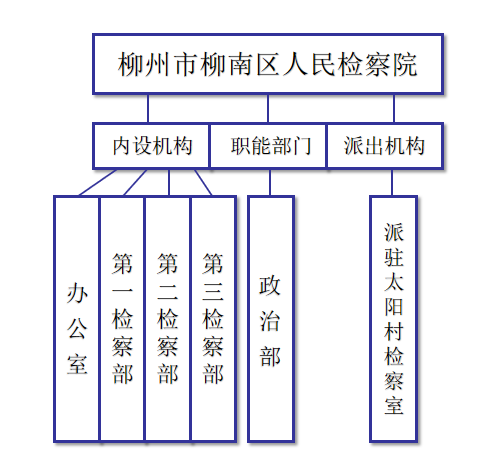 柳州市柳南区人民检察院

内设机构

职能部门

派出机构

办公室

第一检察部

第二检察部

第三检察部

政治部

派驻太阳村检察室